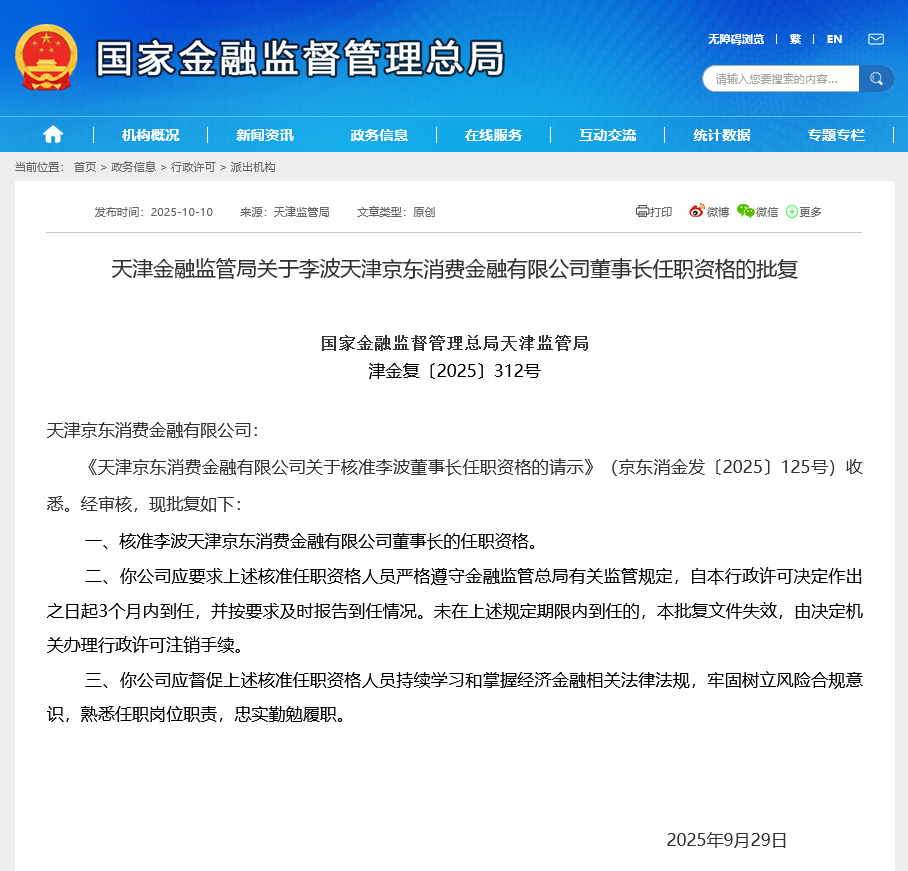 国家金融监督管理总局

无障碍浏览 | 繁 | EN

请输入您要搜索的内容...

机构概况 | 新闻资讯 | 政务信息 | 在线服务 | 互动交流 | 统计数据 | 专题专栏

当前位置： 首页 > 政务信息 > 行政许可 > 派出机构

发布时间：2025-10-10 来源：天津监管局 文章类型：原创

打印 微博 微信 更多

天津金融监管局关于李波天津京东消费金融有限公司董事长任职资格的批复

国家金融监督管理总局天津监管局
津金复〔2025〕312号

天津京东消费金融有限公司：

《天津京东消费金融有限公司关于核准李波董事长任职资格的请示》（京东消金发〔2025〕125号）收悉。经审核，现批复如下：

一、核准李波天津京东消费金融有限公司董事长的任职资格。

二、你公司应要求上述核准任职资格人员严格遵守金融监管总局有关监管规定，自本行政许可决定作出之日起3个月内到任，并按要求及时报告到任情况。未在上述规定期限内到任的，本批复文件失效，由决定机关办理行政许可注销手续。

三、你公司应督促上述核准任职资格人员持续学习和掌握经济金融相关法律法规，牢固树立风险合规意识，熟悉任职岗位职责，忠实勤勉履职。

2025年9月29日